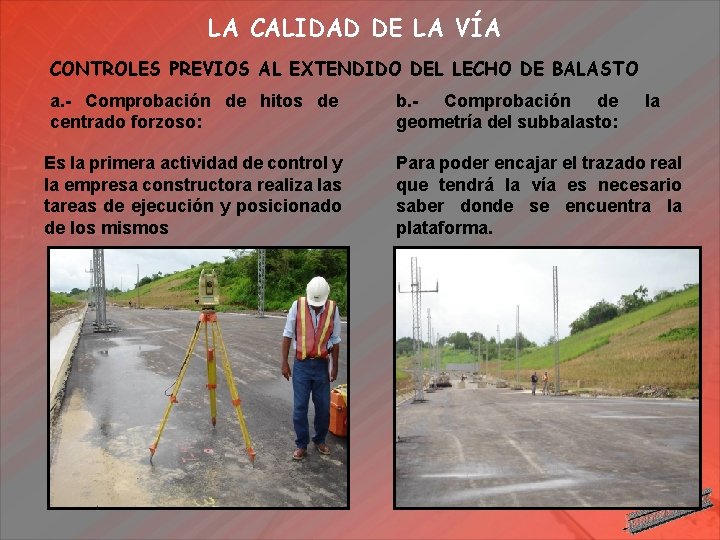 LA CALIDAD DE LA VÍA

CONTROLES PREVIOS AL EXTENDIDO DEL LECHO DE BALASTO

a.- Comprobación de hitos de centrado forzoso:

Es la primera actividad de control y la empresa constructora realiza las tareas de ejecución y posicionado de los mismos

b.- Comprobación de la geometría del subbalasto:

Para poder encajar el trazado real que tendrá la vía es necesario saber donde se encuentra la plataforma.